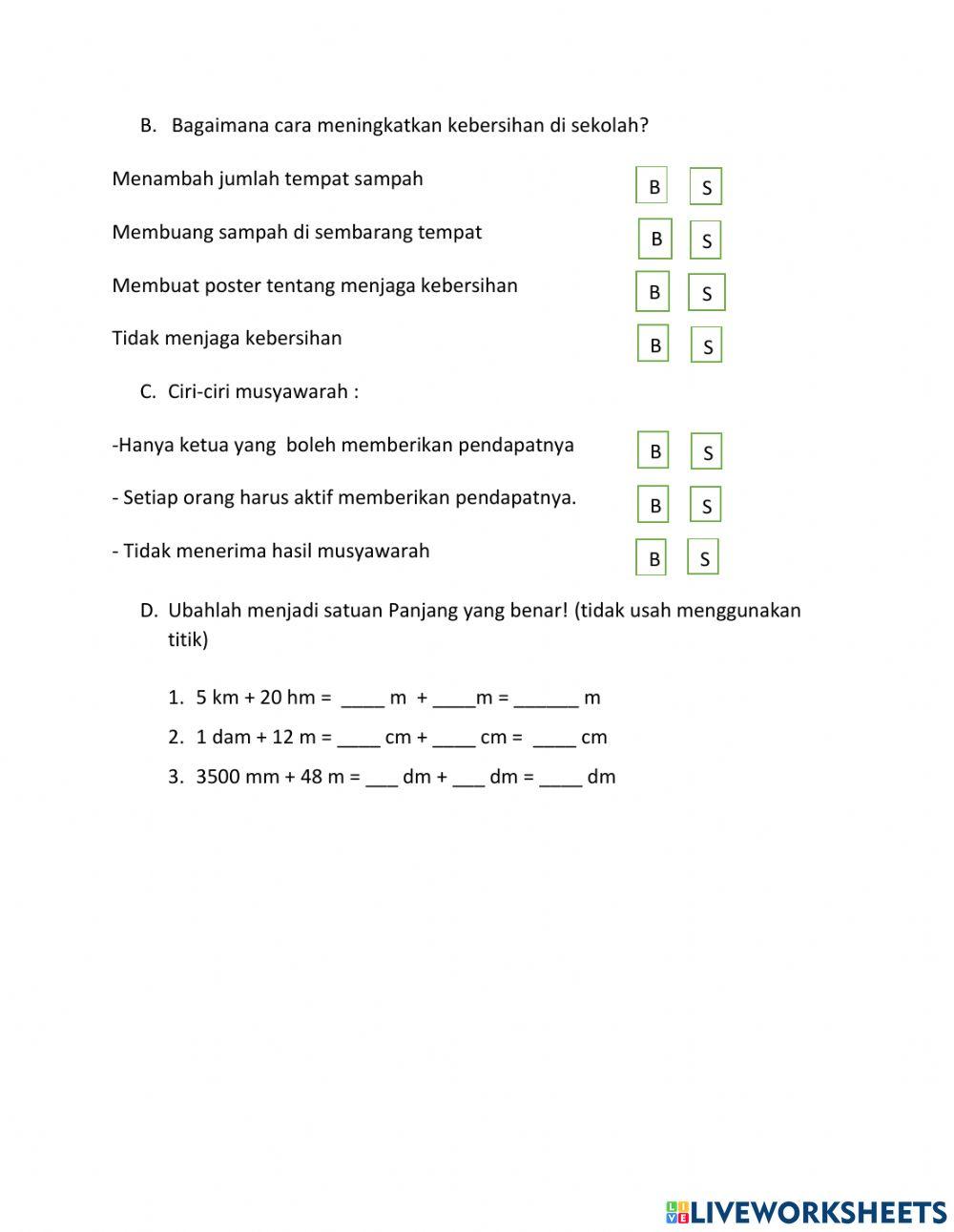 B. Bagaimana cara meningkatkan kebersihan di sekolah?

Menambah jumlah tempat sampah B S

Membuang sampah di sembarang tempat B S

Membuat poster tentang menjaga kebersihan B S

Tidak menjaga kebersihan B S

C. Ciri-ciri musyawarah :

-Hanya ketua yang boleh memberikan pendapatnya B S

- Setiap orang harus aktif memberikan pendapatnya. B S

- Tidak menerima hasil musyawarah B S

D. Ubahlah menjadi satuan Panjang yang benar! (tidak usah menggunakan titik)

1. 5 km + 20 hm = ____ m + ____m = ______ m
2. 1 dam + 12 m = ____ cm + ____ cm = ____ cm
3. 3500 mm + 48 m = ___ dm + ___ dm = ____ dm

LIVEWORKSHEETS